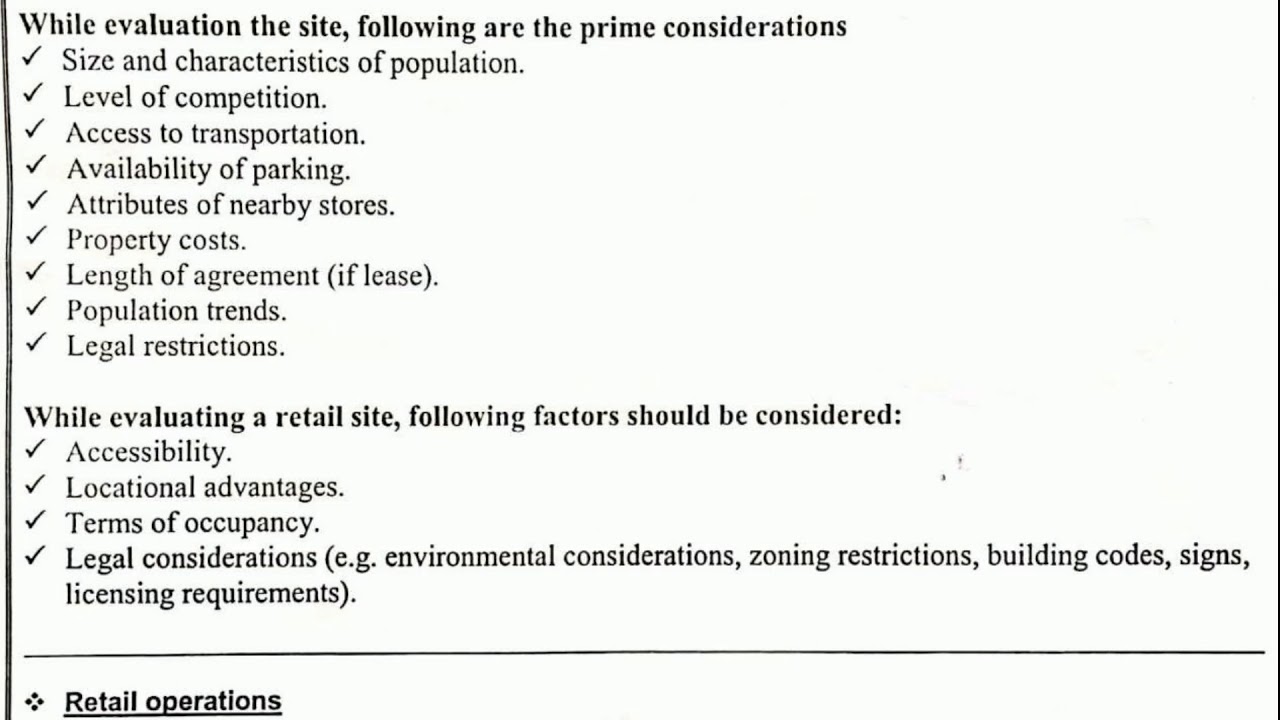 While evaluation the site, following are the prime considerations
✓ Size and characteristics of population.
✓ Level of competition.
✓ Access to transportation.
✓ Availability of parking.
✓ Attributes of nearby stores.
✓ Property costs.
✓ Length of agreement (if lease).
✓ Population trends.
✓ Legal restrictions.

While evaluating a retail site, following factors should be considered:
✓ Accessibility.
✓ Locational advantages.
✓ Terms of occupancy.
✓ Legal considerations (e.g. environmental considerations, zoning restrictions, building codes, signs, licensing requirements).

❖ Retail operations